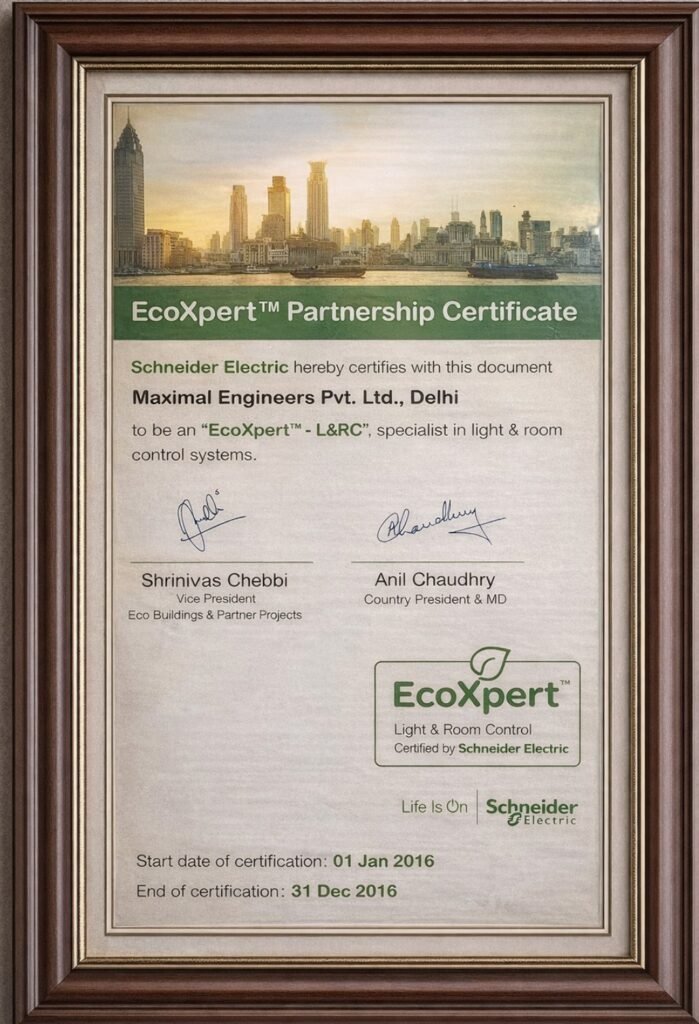 EcoXpert™ Partnership Certificate

Schneider Electric hereby certifies with this document

Maximal Engineers Pvt. Ltd., Delhi

to be an "EcoXpert™ - L&RC", specialist in light & room control systems.

Shrinivas Chebbi
Vice President
Eco Buildings & Partner Projects

Anil Chaudhry
Country President & MD

EcoXpert™
Light & Room Control
Certified by Schneider Electric

Life Is On Schneider Electric

Start date of certification: 01 Jan 2016
End of certification: 31 Dec 2016